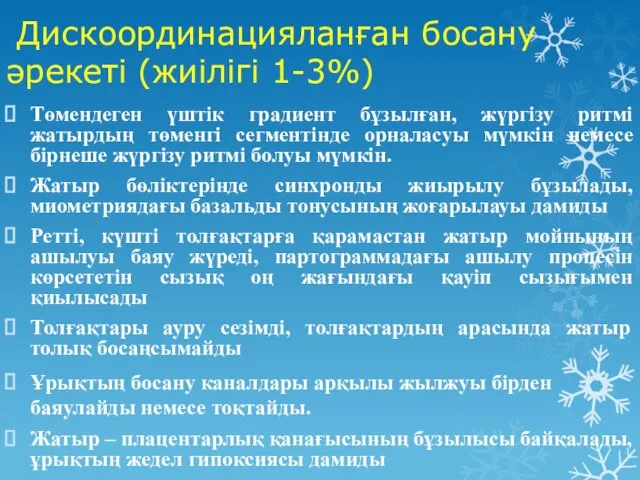 Дискоординацияланған босану әрекеті (жиілігі 1-3%)

Төмендеген үштік градиент бұзылған, жүргізу ритмі жатырдың төменгі сегментінде орналасуы мүмкін немесе бірнеше жүргізу ритмі болуы мүмкін.

Жатыр бөліктерінде синхронды жиырылу бұзылады, миометриядағы базальды тонусының жоғарылауы дамиды

Ретті, күшті толғақтарға қарамастан жатыр мойнының ашылуы баяу жүреді, партограммадағы ашылу процесін көрсететін сызық оң жағындағы қауіп сызығымен қиылысады

Толғақтары ауру сезімді, толғақтардың арасында жатыр толық босаңсымайды

Ұрықтың босану каналдары арқылы жылжуы бірден баяулайды немесе тоқтайды.

Жатыр – плацентарлық қанағысының бұзылысы байқалады, ұрықтың жедел гипоксиясы дамиды